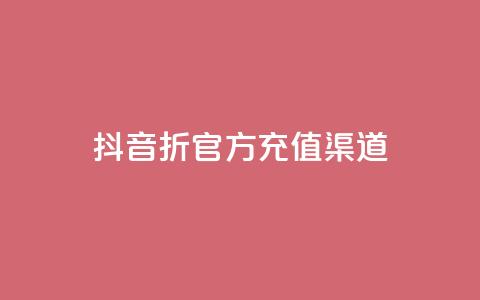 抖音折官方充值渠道